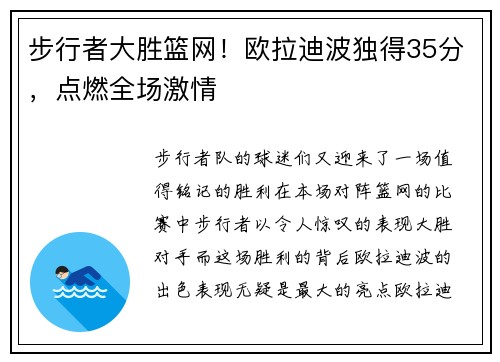 步行者大胜篮网！欧拉迪波独得35分，点燃全场激情

步行者队的球迷们又迎来了一场值得铭记的胜利在本场对阵篮网的比赛中步行者以令人惊叹的表现大胜对手而这场胜利的背后欧拉迪波的出色表现无疑是最大的亮点欧拉迪